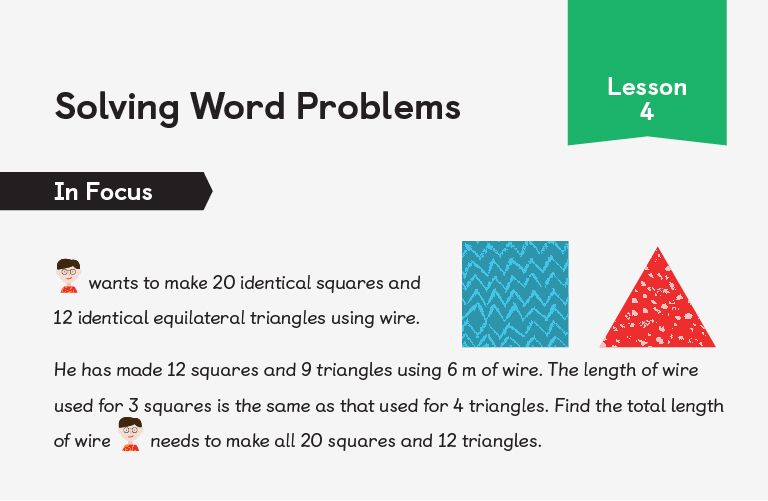 Solving Word Problems

Lesson 4

In Focus

wants to make 20 identical squares and 12 identical equilateral triangles using wire.

He has made 12 squares and 9 triangles using 6 m of wire. The length of wire used for 3 squares is the same as that used for 4 triangles. Find the total length of wire needs to make all 20 squares and 12 triangles.